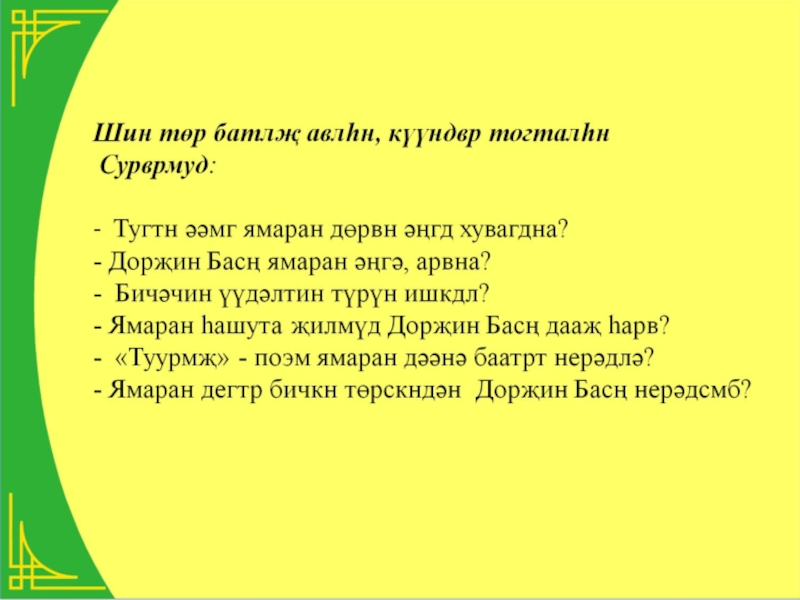 Шин төр батлҗ авлһн, күүндвр тогталһн Сурврмуд:

- Тугтн әәмг ямаран дөрвн әңгд хувагдна?
- Дорҗин Басң ямаран әңгә, арвна?
- Бичәчин үүдәлтин түрүн ишкдл?
- Ямаран һашута җилмүд Дорҗин Басң дааҗ һарв?
- «Туурмҗ» - поэм ямаран дәәнә баатрт нерәдлә?
- Ямаран дегтр бичкн төрскндән Дорҗин Басң нерәдсмб?